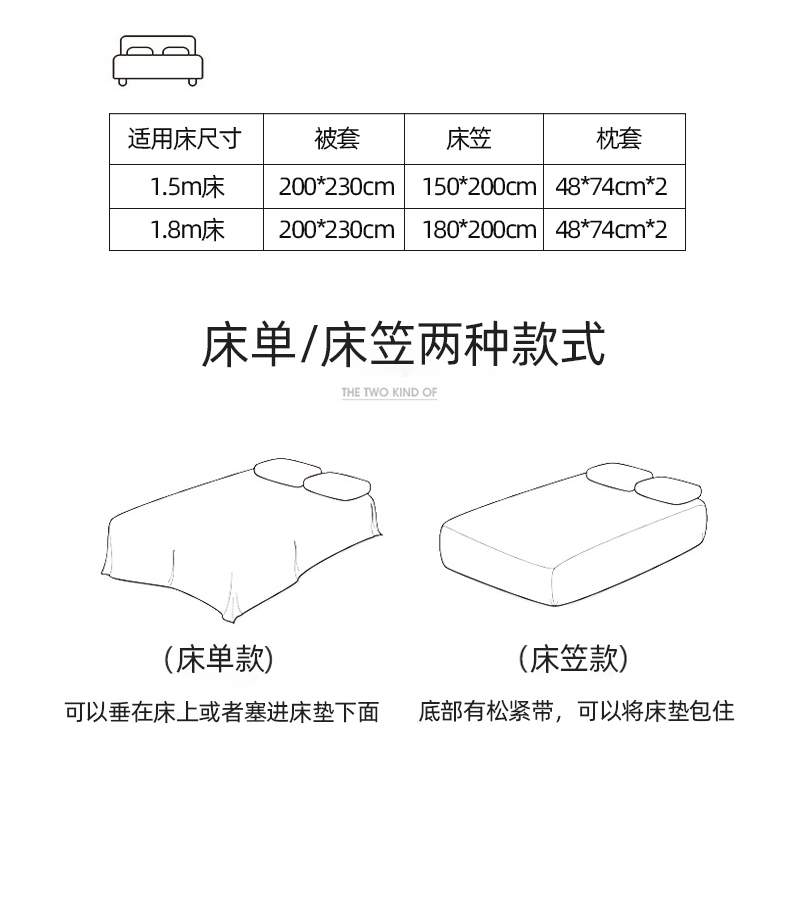 | 适用床尺寸 | 被套 | 床笠 | 枕套 |
|---|---|---|---|
| 1.5m床 | 200*230cm | 150*200cm | 48*74cm*2 |
| 1.8m床 | 200*230cm | 180*200cm | 48*74cm*2 |

床单/床笠两种款式

THE TWO KIND OF

（床单款）

可以垂在床上或者塞进床垫下面

（床笠款）

底部有松紧带，可以将床垫包住